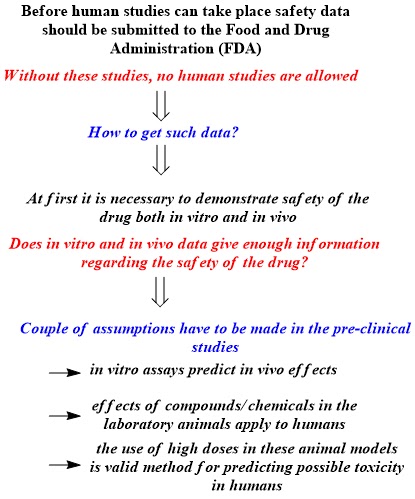 Before human studies can take place safety data should be submitted to the Food and Drug Administration (FDA)

Without these studies, no human studies are allowed

How to get such data?

At first it is necessary to demonstrate safety of the drug both in vitro and in vivo

Does in vitro and in vivo data give enough information regarding the safety of the drug?

Couple of assumptions have to be made in the pre-clinical studies

in vitro assays predict in vivo effects

effects of compounds/chemicals in the laboratory animals apply to humans

the use of high doses in these animal models is valid method for predicting possible toxicity in humans